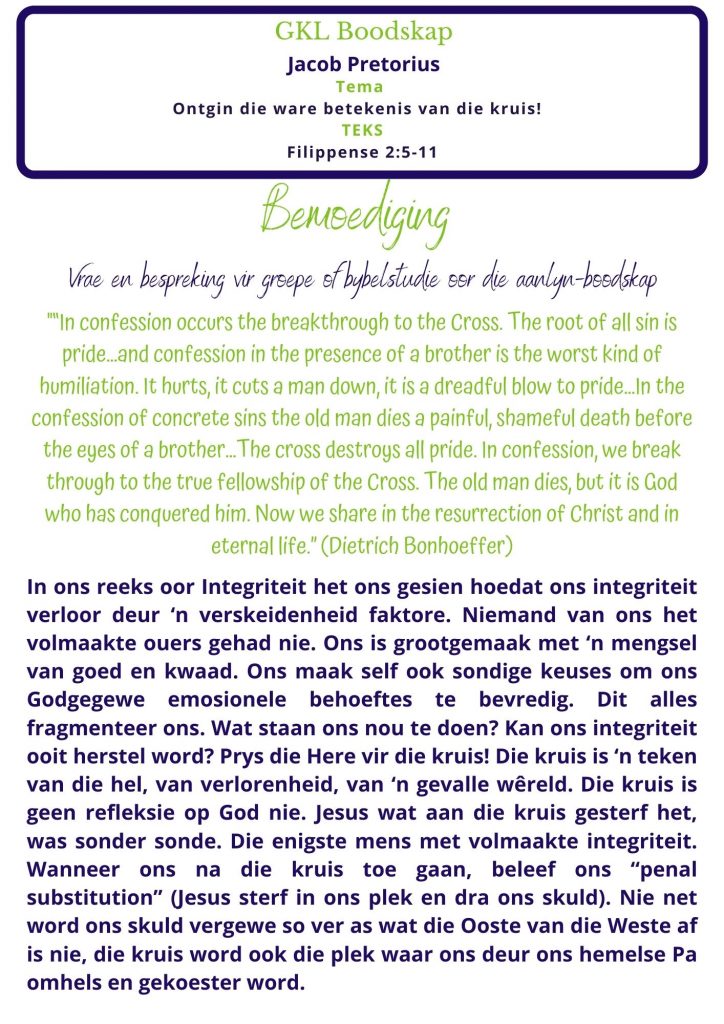 GKL Boodskap
Jacob Pretorius
Tema
Ontgin die ware betekenis van die kruis!
TEKS
Filippense 2:5-11

Bemoediging

Vrae en bespreking vir groepe of bybelstudie oor die aanlyn-boodskap

""In confession occurs the breakthrough to the Cross. The root of all sin is pride...and confession in the presence of a brother is the worst kind of humiliation. It hurts, it cuts a man down, it is a dreadful blow to pride...In the confession of concrete sins the old man dies a painful, shameful death before the eyes of a brother...The cross destroys all pride. In confession, we break through to the true fellowship of the Cross. The old man dies, but it is God who has conquered him. Now we share in the resurrection of Christ and in eternal life." (Dietrich Bonhoeffer)

In ons reeks oor Integriteit het ons gesien hoedat ons integriteit verloor deur 'n verskeidenheid faktore. Niemand van ons het volmaakte ouers gehad nie. Ons is grootgemaak met 'n mengsel van goed en kwaad. Ons maak self ook sondige keuses om ons Godgegewe emosionele behoeftes te bevredig. Dit alles fragmenteer ons. Wat staan ons nou te doen? Kan ons integriteit ooit herstel word? Prys die Here vir die kruis! Die kruis is 'n teken van die hel, van verlorenheid, van 'n gevalle wêreld. Die kruis is geen refleksie op God nie. Jesus wat aan die kruis gesterf het, was sonder sonde. Die enigste mens met volmaakte integriteit. Wanneer ons na die kruis toe gaan, beleef ons "penal substitution" (Jesus sterf in ons plek en dra ons skuld). Nie net word ons skuld vergewe so ver as wat die Ooste van die Weste af is nie, die kruis word ook die plek waar ons deur ons hemelse Pa omhels en gekoester word.